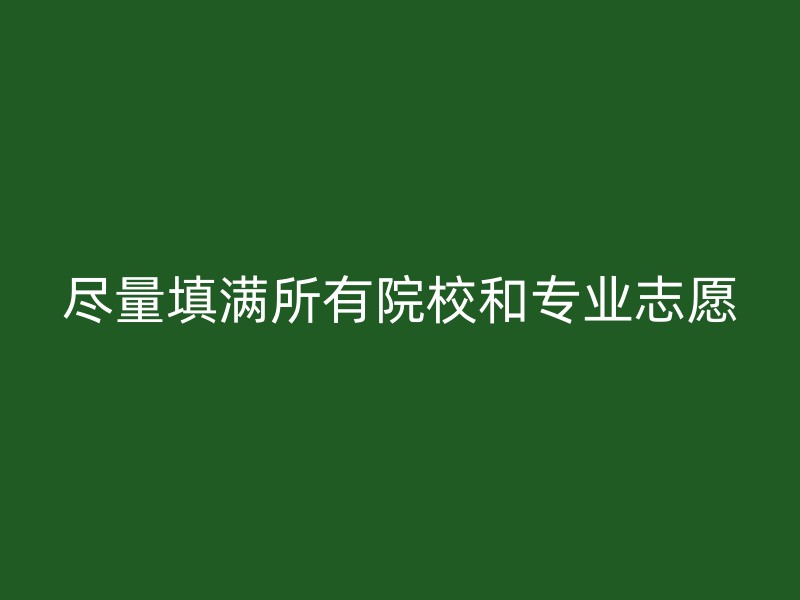 尽量填满所有院校和专业志愿